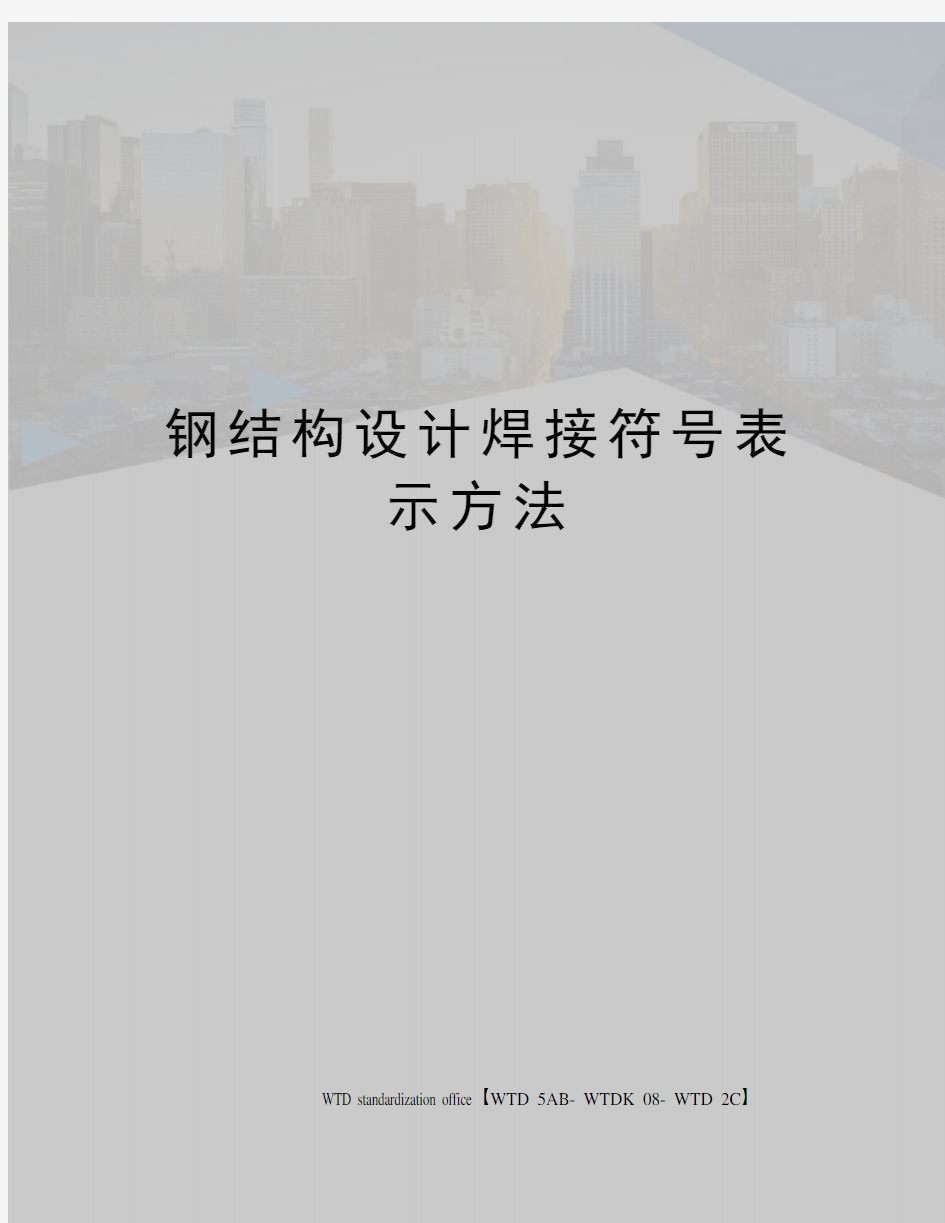 钢结构设计焊接符号表示方法

WTD standardization office【WTD 5AB- WTDK 08- WTD 2C】